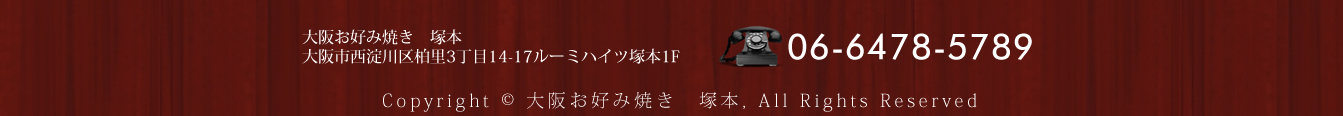 大阪お好み焼き　塚本
大阪市西淀川区柏里3丁目14-17ルーミハイツ塚本1F

06-6478-5789

Copyright © 大阪お好み焼き　塚本, All Rights Reserved